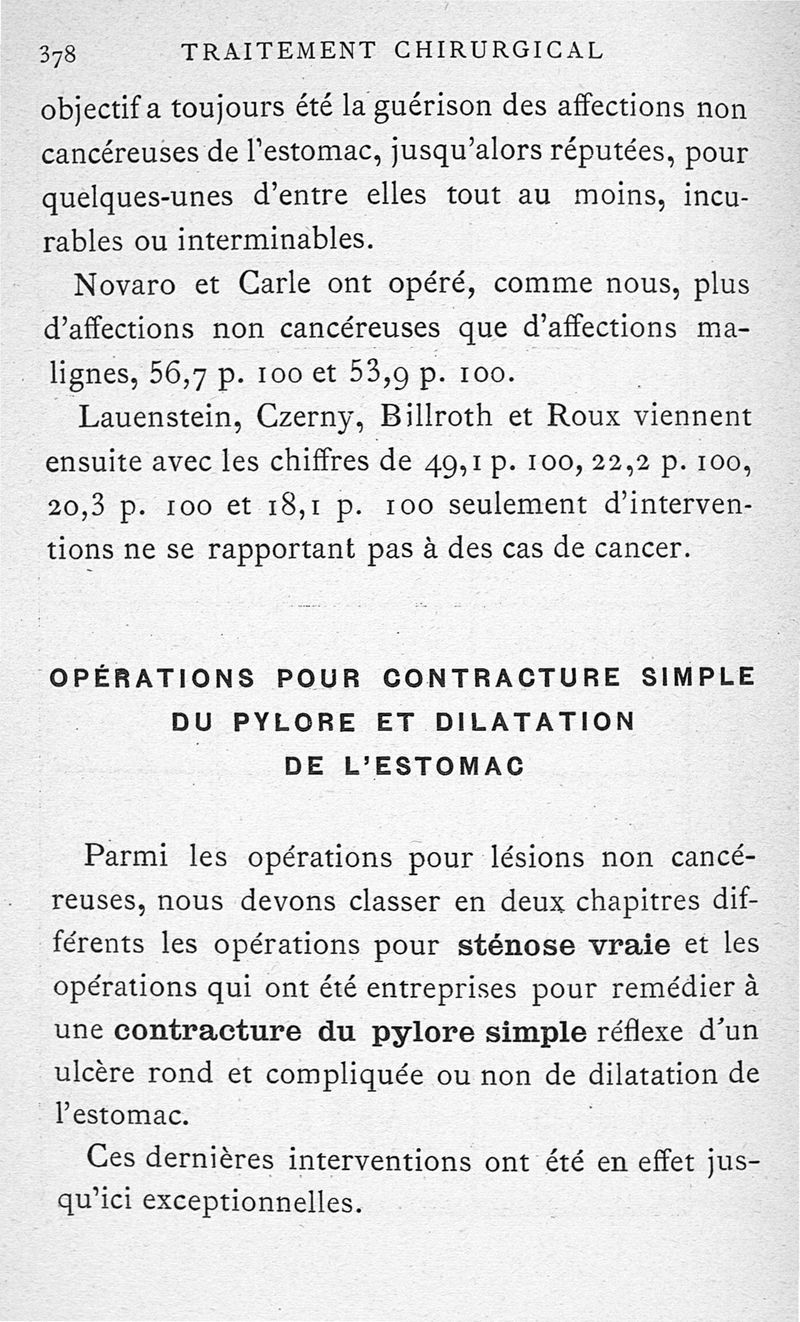 378 TRAITEMENT CHIRURGICAL

objectif a toujours été la guérison des affections non cancéreuses de l'estomac, jusqu'alors réputées, pour quelques-unes d'entre elles tout au moins, incurables ou interminables.

Novaro et Carle ont opéré, comme nous, plus d'affections non cancéreuses que d'affections malignes, 56,7 p. 100 et 53,9 p. 100.

Lauenstein, Czerny, Billroth et Roux viennent ensuite avec les chiffres de 49,1 p. 100, 22,2 p. 100, 20,3 p. 100 et 18,1 p. 100 seulement d'interventions ne se rapportant pas à des cas de cancer.

OPÉRATIONS POUR CONTRACTURE SIMPLE DU PYLORE ET DILATATION DE L'ESTOMAC

Parmi les opérations pour lésions non cancéreuses, nous devons classer en deux chapitres différents les opérations pour sténose vraie et les opérations qui ont été entreprises pour remédier à une contracture du pylore simple réflexe d'un ulcère rond et compliquée ou non de dilatation de l'estomac.

Ces dernières interventions ont été en effet jusqu'ici exceptionnelles.